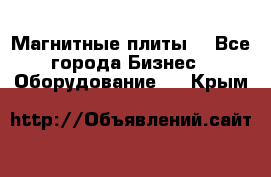 Магнитные плиты  Все города Бизнес Оборудование  Крым

http://Объявлений.сайт